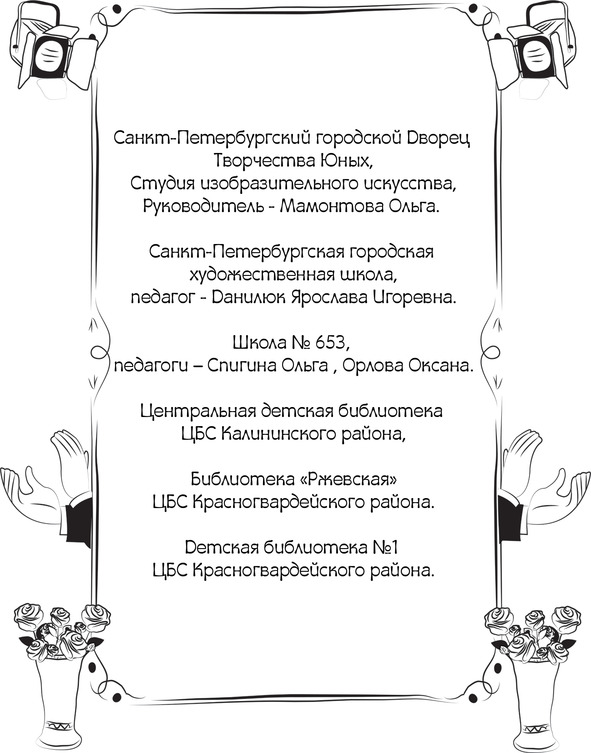 Санкт-Петербургский городской Дворец Творчества Юных,
Студия изобразительного искусства,
Руководитель - Мамонтова Ольга.

Санкт-Петербургская городская художественная школа,
педагог - Данилюк Ярослава Игоревна.

Школа № 653,
педагоги – Спигина Ольга , Орлова Оксана.

Центральная детская библиотека
ЦБС Калининского района,

Библиотека «Ржевская»
ЦБС Красногвардейского района.

Детская библиотека №1
ЦБС Красногвардейского района.